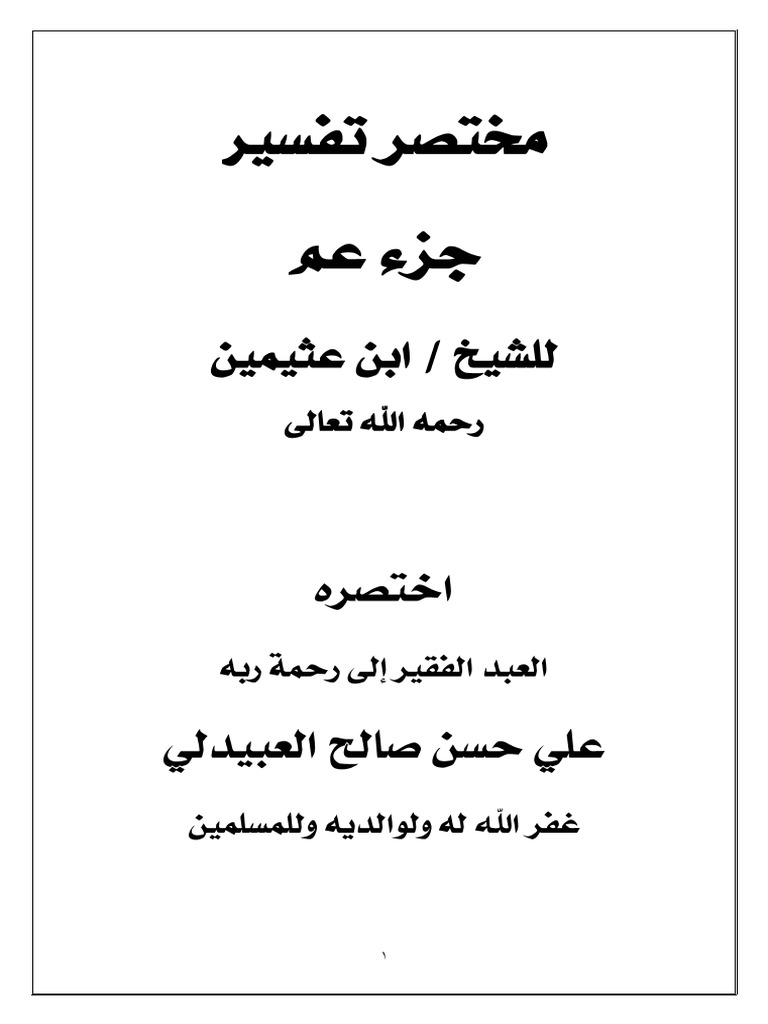 مختصر تفسير

جزء عم

للشيخ / ابن عثيمين

رحمه الله تعالى

اختصره

العبد الفقير إلى رحمة ربه

علي حسن صالح العبيدلي

غفر الله له ولوالديه وللمسلمين

١